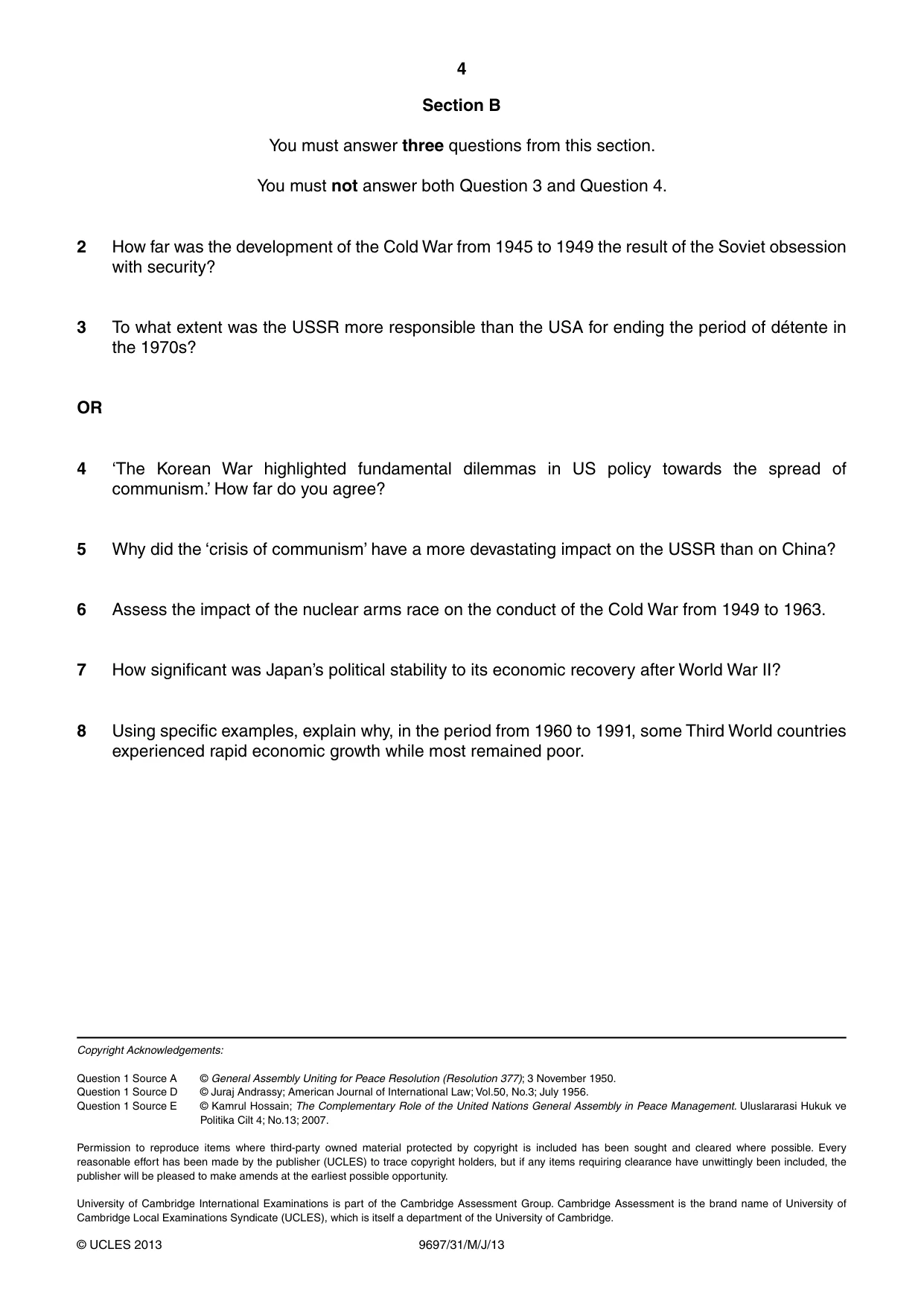 4

Section B

You must answer three questions from this section.

You must not answer both Question 3 and Question 4.

2 How far was the development of the Cold War from 1945 to 1949 the result of the Soviet obsession with security?

3 To what extent was the USSR more responsible than the USA for ending the period of détente in the 1970s?

OR

4 'The Korean War highlighted fundamental dilemmas in US policy towards the spread of communism.' How far do you agree?

5 Why did the 'crisis of communism' have a more devastating impact on the USSR than on China?

6 Assess the impact of the nuclear arms race on the conduct of the Cold War from 1949 to 1963.

7 How significant was Japan's political stability to its economic recovery after World War II?

8 Using specific examples, explain why, in the period from 1960 to 1991, some Third World countries experienced rapid economic growth while most remained poor.

Copyright Acknowledgements:

Question 1 Source A © General Assembly Uniting for Peace Resolution (Resolution 377); 3 November 1950.
Question 1 Source D © Juraj Andrassy; American Journal of International Law; Vol.50, No.3; July 1956.
Question 1 Source E © Kamrul Hossain; The Complementary Role of the United Nations General Assembly in Peace Management. Uluslararasi Hukuk ve Politika Cilt 4; No.13; 2007.

Permission to reproduce items where third-party owned material protected by copyright is included has been sought and cleared where possible. Every reasonable effort has been made by the publisher (UCLES) to trace copyright holders, but if any items requiring clearance have unwittingly been included, the publisher will be pleased to make amends at the earliest possible opportunity.

University of Cambridge International Examinations is part of the Cambridge Assessment Group. Cambridge Assessment is the brand name of University of Cambridge Local Examinations Syndicate (UCLES), which is itself a department of the University of Cambridge.

© UCLES 2013 9697/31/M/J/13